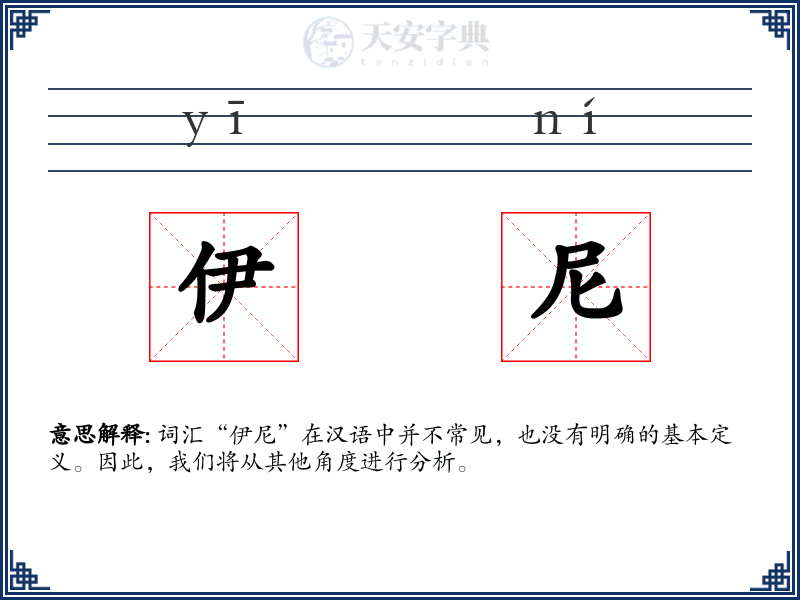 天安字典
tanzidian

yī ní

伊 尼

意思解释: 词汇“伊尼”在汉语中并不常见，也没有明确的基本定义。因此，我们将从其他角度进行分析。